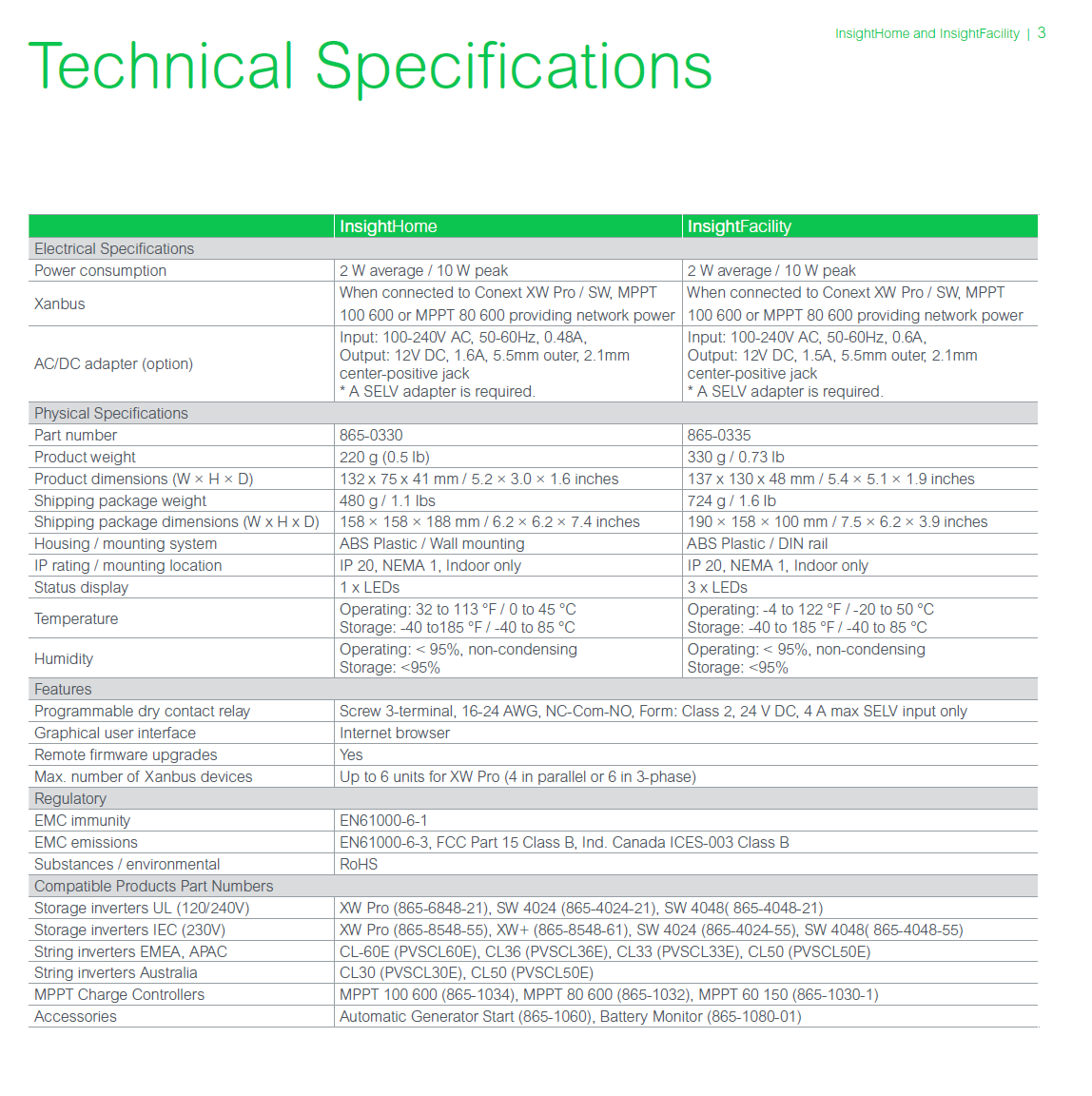 InsightHome and InsightFacility | 3

Technical Specifications

| | InsightHome | InsightFacility |
|---|---|---|
| Electrical Specifications | | |
| Power consumption | 2 W average / 10 W peak | 2 W average / 10 W peak |
| Xanbus | When connected to Conext XW Pro / SW, MPPT 100 600 or MPPT 80 600 providing network power | When connected to Conext XW Pro / SW, MPPT 100 600 or MPPT 80 600 providing network power |
| AC/DC adapter (option) | Input: 100-240V AC, 50-60Hz, 0.48A, Output: 12V DC, 1.6A, 5.5mm outer, 2.1mm center-positive jack * A SELV adapter is required. | Input: 100-240V AC, 50-60Hz, 0.6A, Output: 12V DC, 1.5A, 5.5mm outer, 2.1mm center-positive jack * A SELV adapter is required. |
| Physical Specifications | | |
| Part number | 865-0330 | 865-0335 |
| Product weight | 220 g (0.5 lb) | 330 g / 0.73 lb |
| Product dimensions (W × H × D) | 132 x 75 x 41 mm / 5.2 × 3.0 × 1.6 inches | 137 x 130 x 48 mm / 5.4 × 5.1 × 1.9 inches |
| Shipping package weight | 480 g / 1.1 lbs | 724 g / 1.6 lb |
| Shipping package dimensions (W x H x D) | 158 × 158 × 188 mm / 6.2 × 6.2 × 7.4 inches | 190 × 158 × 100 mm / 7.5 × 6.2 × 3.9 inches |
| Housing / mounting system | ABS Plastic / Wall mounting | ABS Plastic / DIN rail |
| IP rating / mounting location | IP 20, NEMA 1, Indoor only | IP 20, NEMA 1, Indoor only |
| Status display | 1 x LEDs | 3 x LEDs |
| Temperature | Operating: 32 to 113 °F / 0 to 45 °C Storage: -40 to185 °F / -40 to 85 °C | Operating: -4 to 122 °F / -20 to 50 °C Storage: -40 to 185 °F / -40 to 85 °C |
| Humidity | Operating: < 95%, non-condensing Storage: <95% | Operating: < 95%, non-condensing Storage: <95% |
| Features | | |
| Programmable dry contact relay | Screw 3-terminal, 16-24 AWG, NC-Com-NO, Form: Class 2, 24 V DC, 4 A max SELV input only | |
| Graphical user interface | Internet browser | |
| Remote firmware upgrades | Yes | |
| Max. number of Xanbus devices | Up to 6 units for XW Pro (4 in parallel or 6 in 3-phase) | |
| Regulatory | | |
| EMC immunity | EN61000-6-1 | |
| EMC emissions | EN61000-6-3, FCC Part 15 Class B, Ind. Canada ICES-003 Class B | |
| Substances / environmental | RoHS | |
| Compatible Products Part Numbers | | |
| Storage inverters UL (120/240V) | XW Pro (865-6848-21), SW 4024 (865-4024-21), SW 4048( 865-4048-21) | |
| Storage inverters IEC (230V) | XW Pro (865-8548-55), XW+ (865-8548-61), SW 4024 (865-4024-55), SW 4048( 865-4048-55) | |
| String inverters EMEA, APAC | CL-60E (PVSCL60E), CL36 (PVSCL36E), CL33 (PVSCL33E), CL50 (PVSCL50E) | |
| String inverters Australia | CL30 (PVSCL30E), CL50 (PVSCL50E) | |
| MPPT Charge Controllers | MPPT 100 600 (865-1034), MPPT 80 600 (865-1032), MPPT 60 150 (865-1030-1) | |
| Accessories | Automatic Generator Start (865-1060), Battery Monitor (865-1080-01) | |